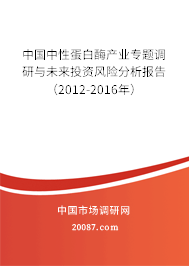 中国中性蛋白酶产业专题调研与未来投资风险分析报告（2012-2016年）

中国市场调研网

20087.com